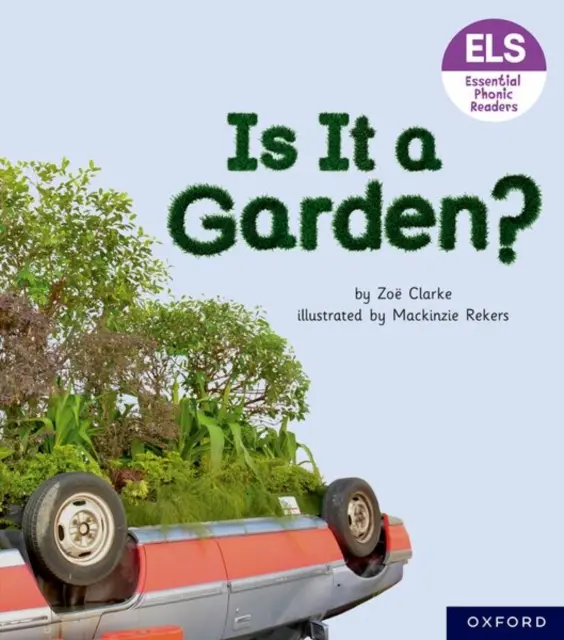 ELS
Essential Phonic Readers

Is It a Garden?

by Zoë Clarke
illustrated by Mackinzie Rekers

OXFORD